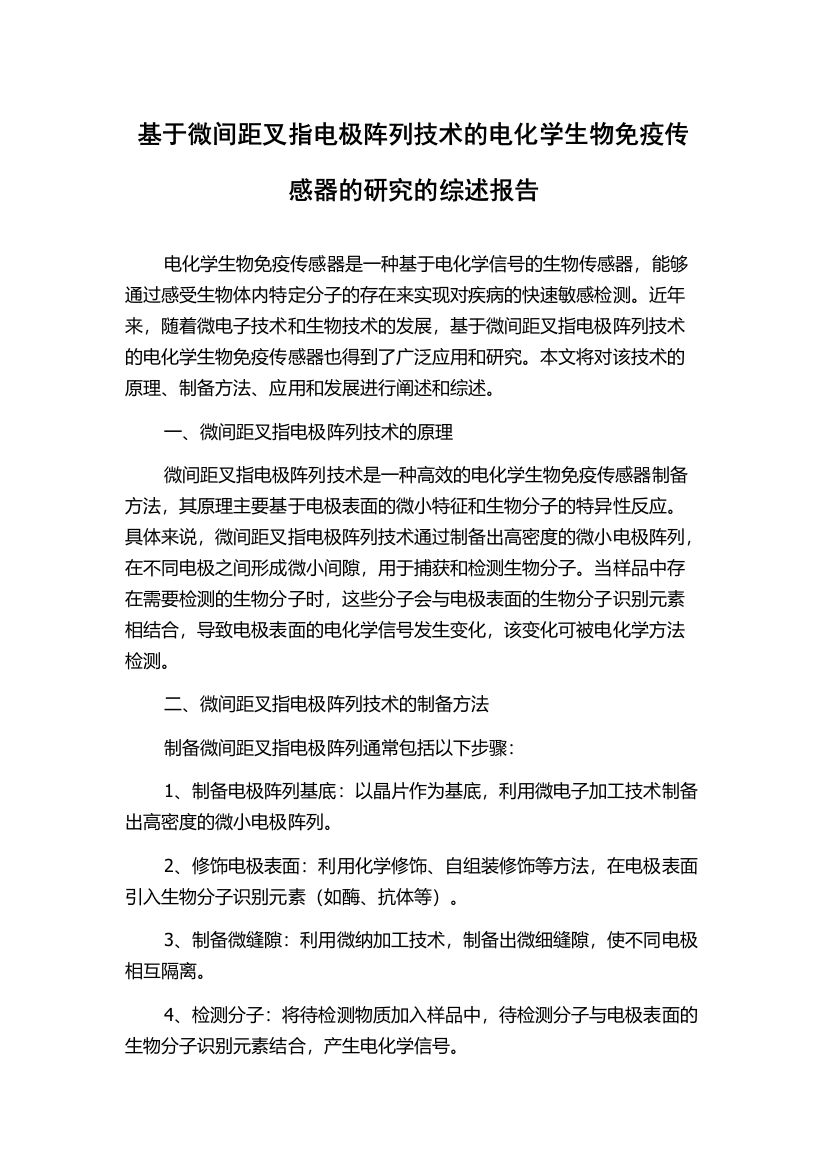 基于微间距叉指电极阵列技术的电化学生物免疫传感器的研究的综述报告

电化学生物免疫传感器是一种基于电化学信号的生物传感器，能够通过感受生物体内特定分子的存在来实现对疾病的快速敏感检测。近年来，随着微电子技术和生物技术的发展，基于微间距叉指电极阵列技术的电化学生物免疫传感器也得到了广泛应用和研究。本文将对该技术的原理、制备方法、应用和发展进行阐述和综述。

一、微间距叉指电极阵列技术的原理

微间距叉指电极阵列技术是一种高效的电化学生物免疫传感器制备方法，其原理主要基于电极表面的微小特征和生物分子的特异性反应。具体来说，微间距叉指电极阵列技术通过制备出高密度的微小电极阵列，在不同电极之间形成微小间隙，用于捕获和检测生物分子。当样品中存在需要检测的生物分子时，这些分子会与电极表面的生物分子识别元素相结合，导致电极表面的电化学信号发生变化，该变化可被电化学方法检测。

二、微间距叉指电极阵列技术的制备方法

制备微间距叉指电极阵列通常包括以下步骤：

1、制备电极阵列基底：以晶片作为基底，利用微电子加工技术制备出高密度的微小电极阵列。

2、修饰电极表面：利用化学修饰、自组装修饰等方法，在电极表面引入生物分子识别元素（如酶、抗体等）。

3、制备微缝隙：利用微纳加工技术，制备出微细缝隙，使不同电极相互隔离。

4、检测分子：将待检测物质加入样品中，待检测分子与电极表面的生物分子识别元素结合，产生电化学信号。